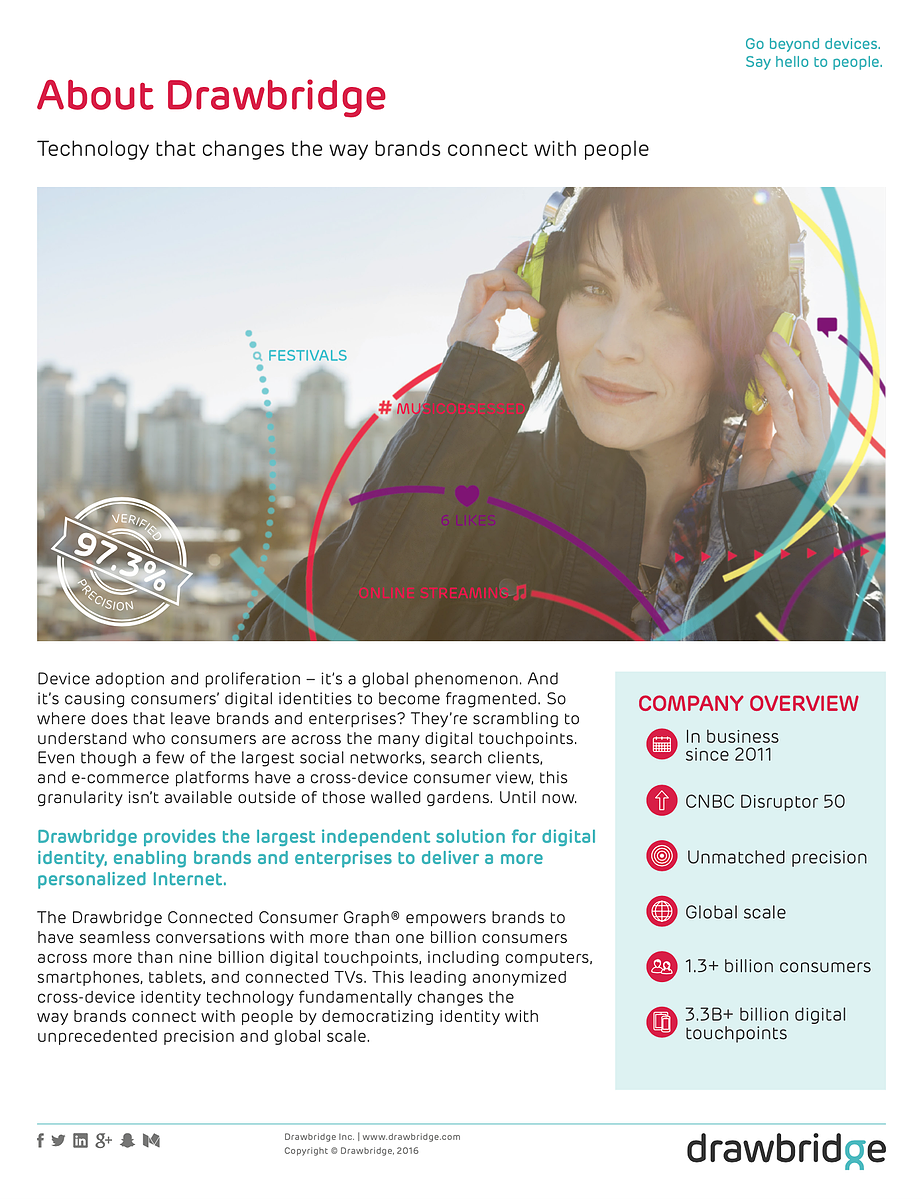 Go beyond devices.
Say hello to people.

About Drawbridge

Technology that changes the way brands connect with people

FESTIVALS

# MUSICOBSESSED

6 LIKES

ONLINE STREAMING

VERIFIED
97.3%
PRECISION

Device adoption and proliferation – it's a global phenomenon. And it's causing consumers' digital identities to become fragmented. So where does that leave brands and enterprises? They're scrambling to understand who consumers are across the many digital touchpoints. Even though a few of the largest social networks, search clients, and e-commerce platforms have a cross-device consumer view, this granularity isn't available outside of those walled gardens. Until now.

Drawbridge provides the largest independent solution for digital identity, enabling brands and enterprises to deliver a more personalized Internet.

The Drawbridge Connected Consumer Graph® empowers brands to have seamless conversations with more than one billion consumers across more than nine billion digital touchpoints, including computers, smartphones, tablets, and connected TVs. This leading anonymized cross-device identity technology fundamentally changes the way brands connect with people by democratizing identity with unprecedented precision and global scale.

COMPANY OVERVIEW

In business since 2011

CNBC Disruptor 50

Unmatched precision

Global scale

1.3+ billion consumers

3.3B+ billion digital touchpoints

Drawbridge Inc. | www.drawbridge.com
Copyright © Drawbridge, 2016

drawbridge